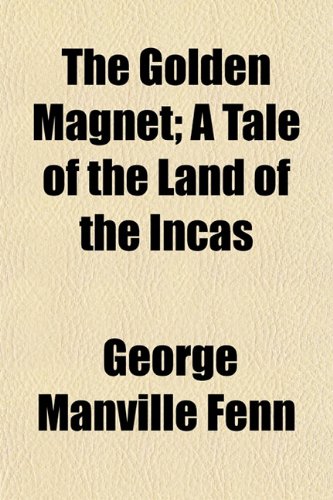 The Golden Magnet; A Tale of the Land of the Incas

George Manville Fenn